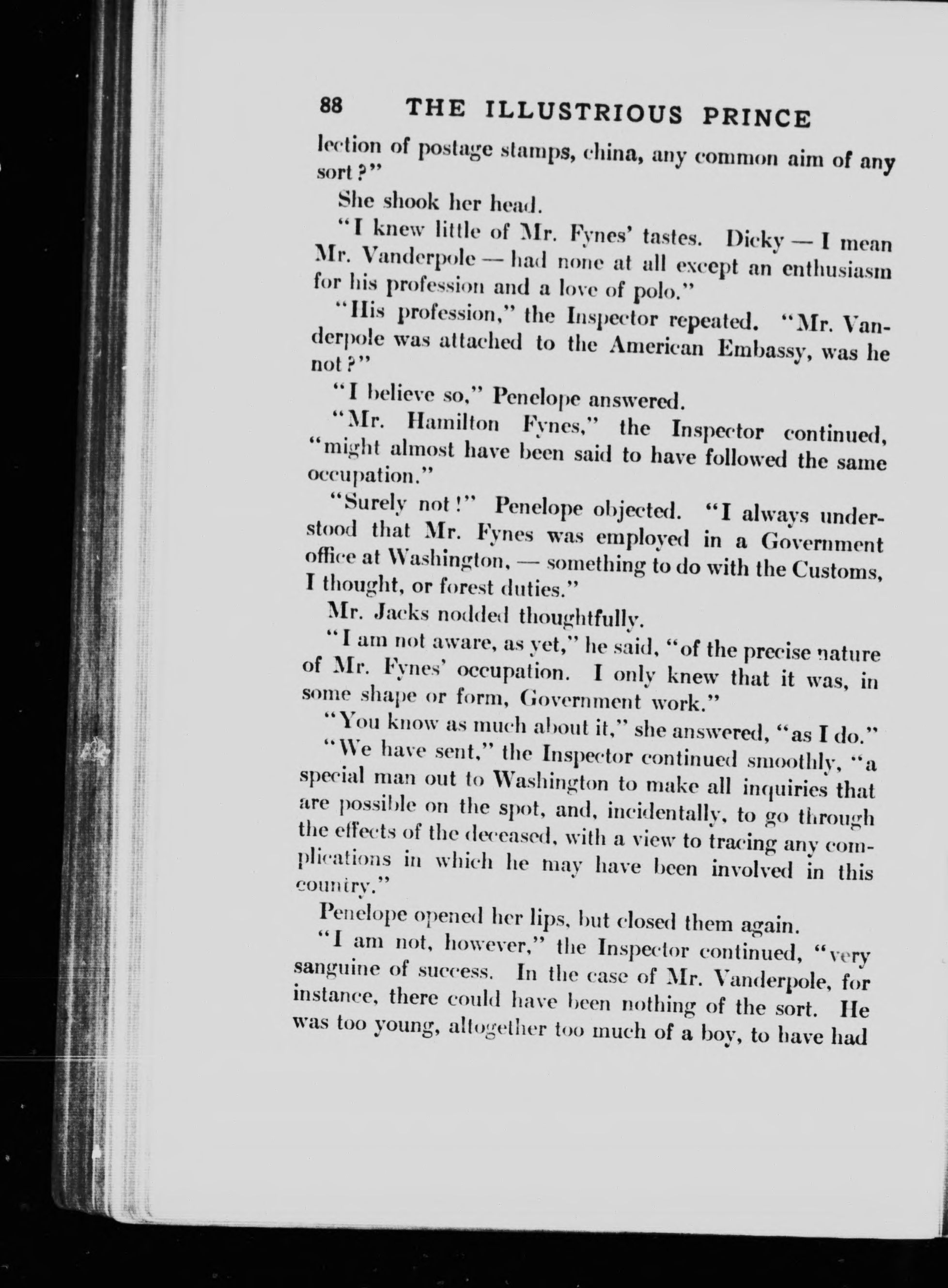 88 THE ILLUSTRIOUS PRINCE

lection of postage stamps, china, any common aim of any sort?"

She shook her head.

"I knew little of Mr. Fynes' tastes. Dicky — I mean Mr. Vanderpole — had none at all except an enthusiasm for his profession and a love of polo."

"His profession," the Inspector repeated. "Mr. Vanderpole was attached to the American Embassy, was he not?"

"I believe so," Penelope answered.

"Mr. Hamilton Fynes," the Inspector continued, "might almost have been said to have followed the same occupation."

"Surely not!" Penelope objected. "I always understood that Mr. Fynes was employed in a Government office at Washington, — something to do with the Customs, I thought, or forest duties."

Mr. Jacks nodded thoughtfully.

"I am not aware, as yet," he said, "of the precise nature of Mr. Fynes' occupation. I only knew that it was, in some shape or form, Government work."

"You know as much about it," she answered, "as I do."

"We have sent," the Inspector continued smoothly, "a special man out to Washington to make all inquiries that are possible on the spot, and, incidentally, to go through the effects of the deceased, with a view to tracing any complications in which he may have been involved in this country."

Penelope opened her lips, but closed them again.

"I am not, however," the Inspector continued, "very sanguine of success. In the case of Mr. Vanderpole, for instance, there could have been nothing of the sort. He was too young, altogether too much of a boy, to have had